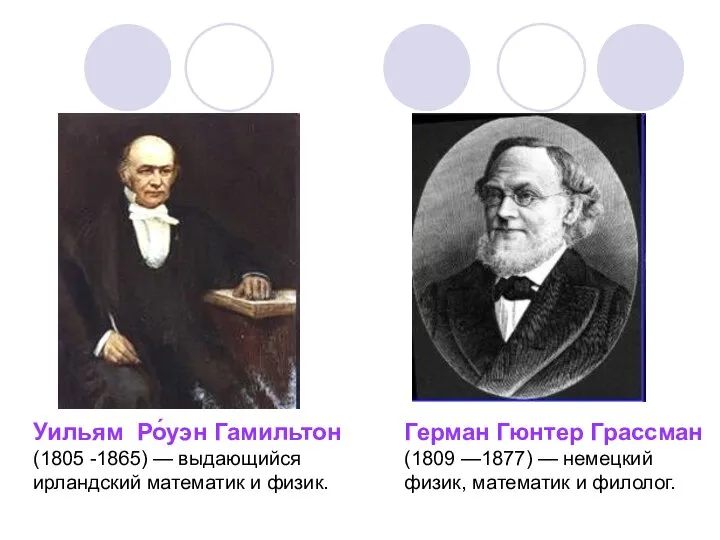 Уильям Ро́уэн Гамильтон
(1805 -1865) — выдающийся ирландский математик и физик.

Герман Гюнтер Грассман
(1809 —1877) — немецкий физик, математик и филолог.